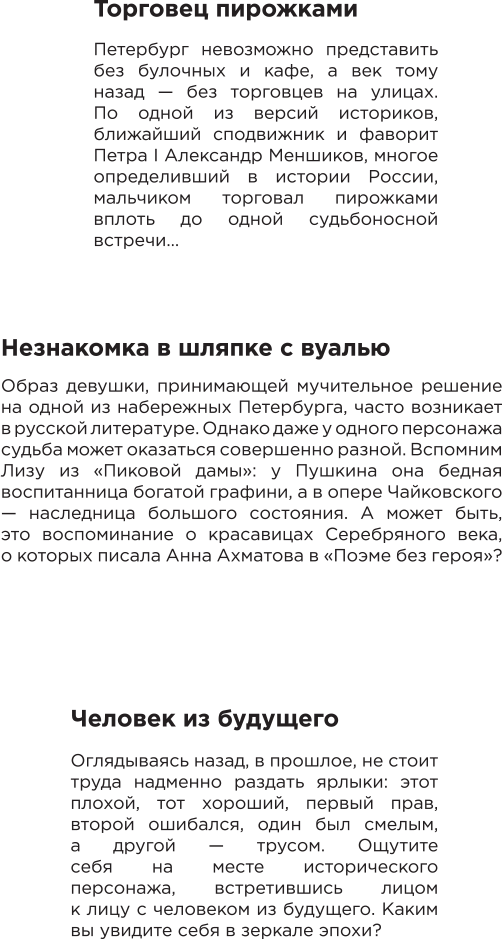 Торговец пирожками

Петербург невозможно представить без булочных и кафе, а век тому назад — без торговцев на улицах. По одной из версий историков, ближайший сподвижник и фаворит Петра I Александр Меншиков, многое определивший в истории России, мальчиком торговал пирожками вплоть до одной судьбоносной встречи...

Незнакомка в шляпке с вуалью

Образ девушки, принимающей мучительное решение на одной из набережных Петербурга, часто возникает в русской литературе. Однако даже у одного персонажа судьба может оказаться совершенно разной. Вспомним Лизу из «Пиковой дамы»: у Пушкина она бедная воспитанница богатой графини, а в опере Чайковского — наследница большого состояния. А может быть, это воспоминание о красавицах Серебряного века, о которых писала Анна Ахматова в «Поэме без героя»?

Человек из будущего

Оглядываясь назад, в прошлое, не стоит труда надменно раздать ярлыки: этот плохой, тот хороший, первый прав, второй ошибался, один был смелым, а другой — трусом. Ощутите себя на месте исторического персонажа, встретившись лицом к лицу с человеком из будущего. Каким вы увидите себя в зеркале эпохи?